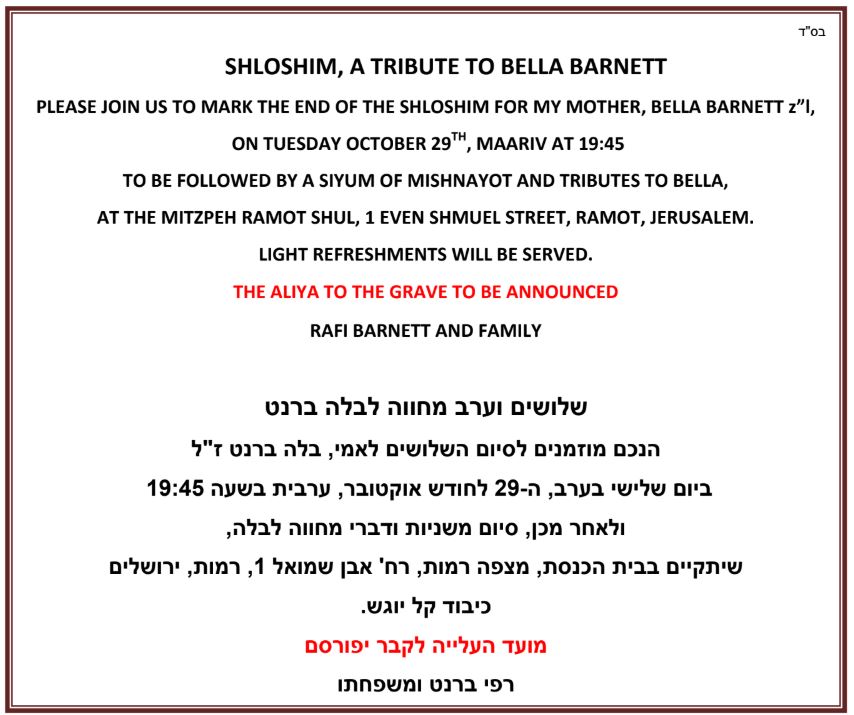 בס"ד

SHLOSHIM, A TRIBUTE TO BELLA BARNETT

PLEASE JOIN US TO MARK THE END OF THE SHLOSHIM FOR MY MOTHER, BELLA BARNETT z"l, ON TUESDAY OCTOBER 29$^{TH}$, MAARIV AT 19:45

TO BE FOLLOWED BY A SIYUM OF MISHNAYOT AND TRIBUTES TO BELLA, AT THE MITZPEH RAMOT SHUL, 1 EVEN SHMUEL STREET, RAMOT, JERUSALEM.

LIGHT REFRESHMENTS WILL BE SERVED.

THE ALIYA TO THE GRAVE TO BE ANNOUNCED

RAFI BARNETT AND FAMILY

שלושים וערב מחווה לבלה ברנט

הנכם מוזמנים לסיום השלושים לאמי, בלה ברנט ז"ל

ביום שלישי בערב, ה-29 לחודש אוקטובר, ערבית בשעה 19:45

ולאחר מכן, סיום משניות ודברי מחווה לבלה,

שיתקיים בבית הכנסת, מצפה רמות, רח' אבן שמואל 1, רמות, ירושלים

כיבוד קל יוגש.

מועד העלייה לקבר יפורסם

רפי ברנט ומשפחתו